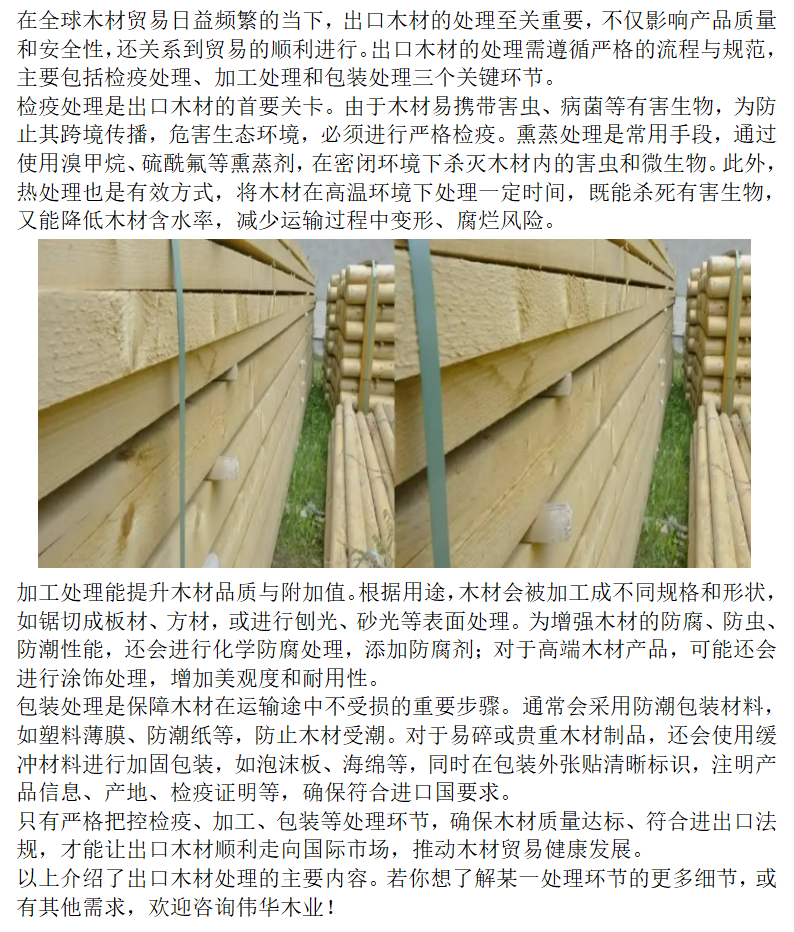 在全球木材贸易日益频繁的当下，出口木材的处理至关重要，不仅影响产品质量和安全性，还关系到贸易的顺利进行。出口木材的处理需遵循严格的流程与规范，主要包括检疫处理、加工处理和包装处理三个关键环节。

检疫处理是出口木材的首要关卡。由于木材易携带害虫、病菌等有害生物，为防止其跨境传播，危害生态环境，必须进行严格检疫。熏蒸处理是常用手段，通过使用溴甲烷、硫酰氟等熏蒸剂，在密闭环境下杀灭木材内的害虫和微生物。此外，热处理也是有效方式，将木材在高温环境下处理一定时间，既能杀死有害生物，又能降低木材含水率，减少运输过程中变形、腐烂风险。

加工处理能提升木材品质与附加值。根据用途，木材会被加工成不同规格和形状，如锯切成板材、方材，或进行刨光、砂光等表面处理。为增强木材的防腐、防虫、防潮性能，还会进行化学防腐处理，添加防腐剂；对于高端木材产品，可能还会进行涂饰处理，增加美观度和耐用性。

包装处理是保障木材在运输途中不受损的重要步骤。通常会采用防潮包装材料，如塑料薄膜、防潮纸等，防止木材受潮。对于易碎或贵重木材制品，还会使用缓冲材料进行加固包装，如泡沫板、海绵等，同时在包装外张贴清晰标识，注明产品信息、产地、检疫证明等，确保符合进口国要求。

只有严格把控检疫、加工、包装等处理环节，确保木材质量达标、符合进出口法规，才能让出口木材顺利走向国际市场，推动木材贸易健康发展。

以上介绍了出口木材处理的主要内容。若你想了解某一处理环节的更多细节，或有其他需求，欢迎咨询伟华木业！